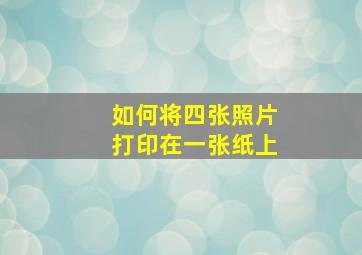 如何将四张照片
打印在一张纸上